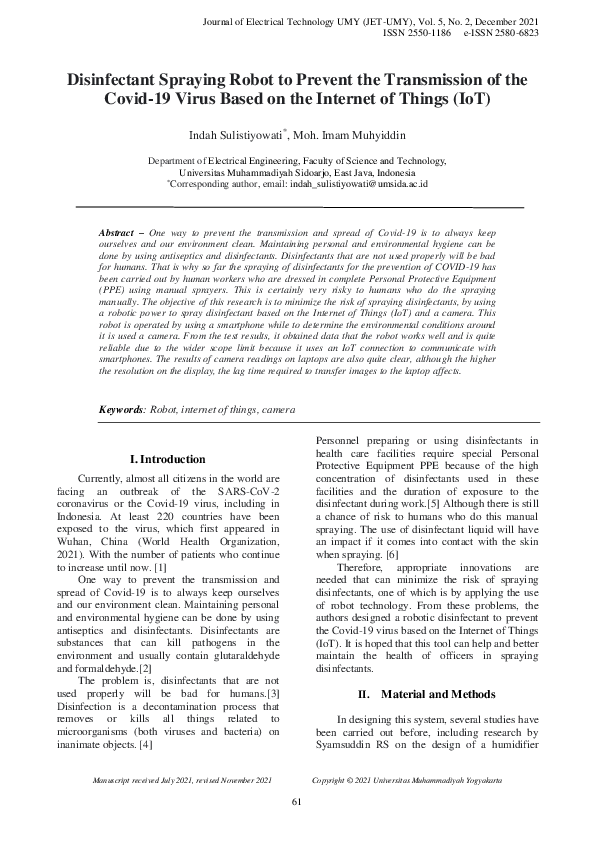 Journal of Electrical Technology UMY (JET-UMY), Vol. 5, No. 2, December 2021
ISSN 2550-1186 e-ISSN 2580-6823

Disinfectant Spraying Robot to Prevent the Transmission of the Covid-19 Virus Based on the Internet of Things (IoT)

Indah Sulistiyowati*, Moh. Imam Muhyiddin

Department of Electrical Engineering, Faculty of Science and Technology, Universitas Muhammadiyah Sidoarjo, East Java, Indonesia
*Corresponding author, email: indah_sulistiyowati@umsida.ac.id

Abstract – One way to prevent the transmission and spread of Covid-19 is to always keep ourselves and our environment clean. Maintaining personal and environmental hygiene can be done by using antiseptics and disinfectants. Disinfectants that are not used properly will be bad for humans. That is why so far the spraying of disinfectants for the prevention of COVID-19 has been carried out by human workers who are dressed in complete Personal Protective Equipment (PPE) using manual sprayers. This is certainly very risky to humans who do the spraying manually. The objective of this research is to minimize the risk of spraying disinfectants, by using a robotic power to spray disinfectant based on the Internet of Things (IoT) and a camera. This robot is operated by using a smartphone while to determine the environmental conditions around it is used a camera. From the test results, it obtained data that the robot works well and is quite reliable due to the wider scope limit because it uses an IoT connection to communicate with smartphones. The results of camera readings on laptops are also quite clear, although the higher the resolution on the display, the lag time required to transfer images to the laptop affects.

Keywords: Robot, internet of things, camera

I. Introduction

Currently, almost all citizens in the world are facing an outbreak of the SARS-CoV-2 coronavirus or the Covid-19 virus, including in Indonesia. At least 220 countries have been exposed to the virus, which first appeared in Wuhan, China (World Health Organization, 2021). With the number of patients who continue to increase until now. [1]

One way to prevent the transmission and spread of Covid-19 is to always keep ourselves and our environment clean. Maintaining personal and environmental hygiene can be done by using antiseptics and disinfectants. Disinfectants are substances that can kill pathogens in the environment and usually contain glutaraldehyde and formaldehyde.[2]

The problem is, disinfectants that are not used properly will be bad for humans.[3] Disinfection is a decontamination process that removes or kills all things related to microorganisms (both viruses and bacteria) on inanimate objects. [4]

Personnel preparing or using disinfectants in health care facilities require special Personal Protective Equipment PPE because of the high concentration of disinfectants used in these facilities and the duration of exposure to the disinfectant during work.[5] Although there is still a chance of risk to humans who do this manual spraying. The use of disinfectant liquid will have an impact if it comes into contact with the skin when spraying. [6]

Therefore, appropriate innovations are needed that can minimize the risk of spraying disinfectants, one of which is by applying the use of robot technology. From these problems, the authors designed a robotic disinfectant to prevent the Covid-19 virus based on the Internet of Things (IoT). It is hoped that this tool can help and better maintain the health of officers in spraying disinfectants.

II. Material and Methods

In designing this system, several studies have been carried out before, including research by Syamsuddin RS on the design of a humidifier

Manuscript received July 2021, revised November 2021

Copyright © 2021 Universitas Muhammadiyah Yogyakarta

61